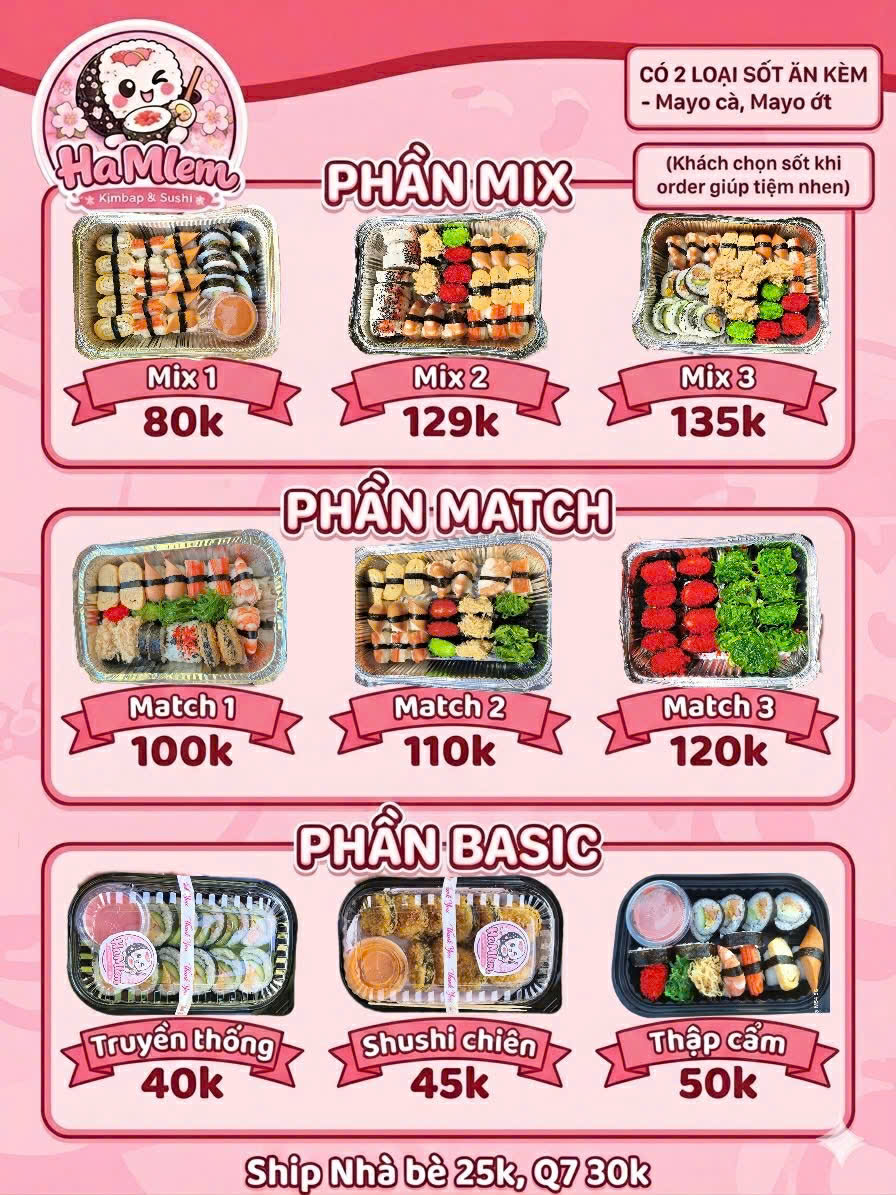 HaMlem
Kimbap & Sushi

CÓ 2 LOẠI SỐT ĂN KÈM
- Mayo cà, Mayo ớt

(Khách chọn sốt khi order giúp tiệm nhen)

PHẦN MIX

Mix 1
80k

Mix 2
129k

Mix 3
135k

PHẦN MATCH

Match 1
100k

Match 2
110k

Match 3
120k

PHẦN BASIC

Truyền thống
40k

Shushi chiên
45k

Thập cẩm
50k

Ship Nhà bè 25k, Q7 30k